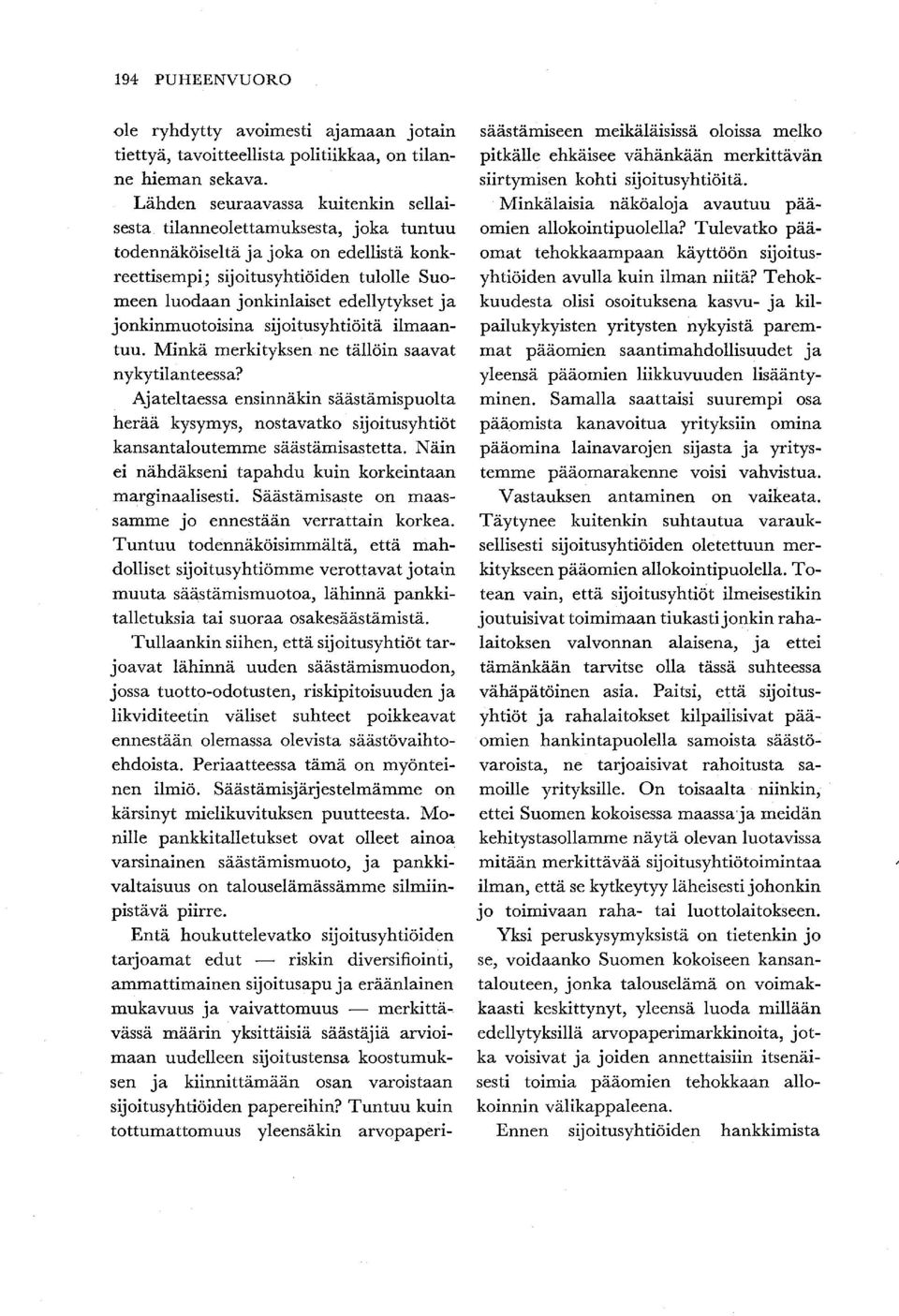 194 PUHEENVUORO

ole ryhdytty avoimesti ajamaan jotain tiettyä, tavoitteellista politiikkaa, on tilanne hieman sekava.

Lähden seuraavassa kuitenkin sellaisesta tilanneolettamuksesta, joka tuntuu todennäköiseltä ja joka on edellistä konkreettisempi; sijoitusyhtiöiden tulolle Suomeen luodaan jonkinlaiset edellytykset ja jonkinmuotoisina sijoitusyhtiöitä ilmaantuu. Minkä merkityksen ne tällöin saavat nykytilanteessa?

Ajateltaessa ensinnäkin säästämispuolta herää kysymys, nostavatko sijoitusyhtiöt kansantaloutemme säästämisastetta. Näin ei nähdäkseni tapahdu kuin korkeintaan marginaalisesti. Säästämisaste on maassamme jo ennestään verrattain korkea. Tuntuu todennäköisimmältä, että mahdolliset sijoitusyhtiömme verottavat jotain muuta säästämismuotoa, lähinnä pankkitalletuksia tai suoraa osakesäästämistä.

Tullaankin siihen, että sijoitusyhtiöt tarjoavat lähinnä uuden säästämismuodon, jossa tuotto-odotusten, riskipitoisuuden ja likviditeetin väliset suhteet poikkeavat ennestään olemassa olevista säästövaihtoehdoista. Periaatteessa tämä on myönteinen ilmiö. Säästämisjärjestelmämme on kärsinyt mielikuvituksen puutteesta. Monille pankkitalletukset ovat olleet ainoa varsinainen säästämismuoto, ja pankkivaltaisuus on talouselämässämme silmiinpistävä piirre.

Entä houkuttelevatko sijoitusyhtiöiden tarjoamat edut — riskin diversifiointi, ammattimainen sijoitusapu ja eräänlainen mukavuus ja vaivattomuus — merkittävässä määrin yksittäisiä säästäjiä arvioimaan uudelleen sijoitustensa koostumuksen ja kiinnittämään osan varoistaan sijoitusyhtiöiden papereihin? Tuntuu kuin tottumattomuus yleensäkin arvopaperisäästämiseen meikäläisissä oloissa melko pitkälle ehkäisee vähänkään merkittävän siirtymisen kohti sijoitusyhtiöitä.

Minkälaisia näköaloja avautuu pääomien allokointipuolella? Tulevatko pääomat tehokkaampaan käyttöön sijoitusyhtiöiden avulla kuin ilman niitä? Tehokkuudesta olisi osoituksena kasvu- ja kilpailukykyisten yritysten nykyistä paremmat pääomien saantimahdollisuudet ja yleensä pääomien liikkuvuuden lisääntyminen. Samalla saattaisi suurempi osa pääomista kanavoitua yrityksiin omina pääomina lainavarojen sijasta ja yritystemme pääomarakenne voisi vahvistua.

Vastauksen antaminen on vaikeata. Täytynee kuitenkin suhtautua varauksellisesti sijoitusyhtiöiden oletettuun merkitykseen pääomien allokointipuolella. Totean vain, että sijoitusyhtiöt ilmeisestikin joutuisivat toimimaan tiukasti jonkin rahalaitoksen valvonnan alaisena, ja ettei tämänkään tarvitse olla tässä suhteessa vähäpätöinen asia. Paitsi, että sijoitusyhtiöt ja rahalaitokset kilpailisivat pääomien hankintapuolella samoista säästövaroista, ne tarjoaisivat rahoitusta samoille yrityksille. On toisaalta niinkin, ettei Suomen kokoisessa maassa ja meidän kehitystasollamme näytä olevan luotavissa mitään merkittävää sijoitusyhtiötoimintaa ilman, että se kytkeytyy läheisesti johonkin jo toimivaan raha- tai luottolaitokseen.

Yksi peruskysymyksistä on tietenkin jo se, voidaanko Suomen kokoiseen kansantalouteen, jonka talouselämä on voimakkaasti keskittynyt, yleensä luoda millään edellytyksillä arvopaperimarkkinoita, jotka voisivat ja joiden annettaisiin itsenäisesti toimia pääomien tehokkaan allokoinnin välikappaleena.

Ennen sijoitusyhtiöiden hankkimista